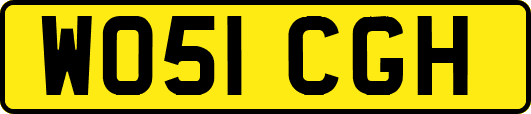 WO51 CGH